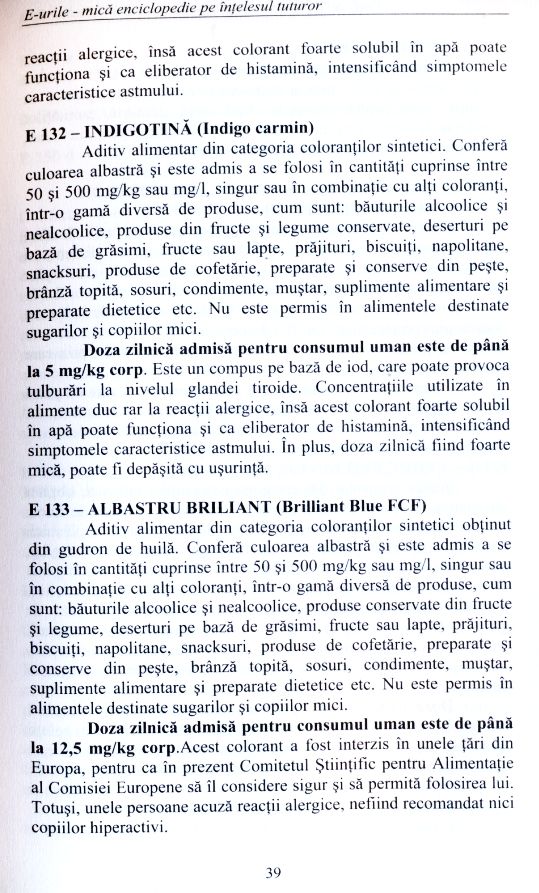 E-urile - mică enciclopedie pe înțelesul tuturor

reacții alergice, însă acest colorant foarte solubil în apă poate funcționa și ca eliberator de histamină, intensificând simptomele caracteristice astmului.

E 132 – INDIGOTINĂ (Indigo carmin)

Aditiv alimentar din categoria coloranților sintetici. Conferă culoarea albastră și este admis a se folosi în cantități cuprinse între 50 și 500 mg/kg sau mg/l, singur sau în combinație cu alți coloranți, într-o gamă diversă de produse, cum sunt: băuturile alcoolice și nealcoolice, produse din fructe și legume conservate, deserturi pe bază de grăsimi, fructe sau lapte, prăjituri, biscuiți, napolitane, snacksuri, produse de cofetărie, preparate și conserve din pește, brânză topită, sosuri, condimente, muștar, suplimente alimentare și preparate dietetice etc. Nu este permis în alimentele destinate sugarilor și copiilor mici.

Doza zilnică admisă pentru consumul uman este de până la 5 mg/kg corp. Este un compus pe bază de iod, care poate provoca tulburări la nivelul glandei tiroide. Concentrațiile utilizate în alimente duc rar la reacții alergice, însă acest colorant foarte solubil în apă poate funcționa și ca eliberator de histamină, intensificând simptomele caracteristice astmului. În plus, doza zilnică fiind foarte mică, poate fi depășită cu ușurință.

E 133 – ALBASTRU BRILIANT (Brilliant Blue FCF)

Aditiv alimentar din categoria coloranților sintetici obținut din gudron de huilă. Conferă culoarea albastră și este admis a se folosi în cantități cuprinse între 50 și 500 mg/kg sau mg/l, singur sau în combinație cu alți coloranți, într-o gamă diversă de produse, cum sunt: băuturile alcoolice și nealcoolice, produse conservate din fructe și legume, deserturi pe bază de grăsimi, fructe sau lapte, prăjituri, biscuiți, napolitane, snacksuri, produse de cofetărie, preparate și conserve din pește, brânză topită, sosuri, condimente, muștar, suplimente alimentare și preparate dietetice etc. Nu este permis în alimentele destinate sugarilor și copiilor mici.

Doza zilnică admisă pentru consumul uman este de până la 12,5 mg/kg corp.Acest colorant a fost interzis în unele țări din Europa, pentru ca în prezent Comitetul Științific pentru Alimentație al Comisiei Europene să îl considere sigur și să permită folosirea lui. Totuși, unele persoane acuză reacții alergice, nefiind recomandat nici copiilor hiperactivi.

39